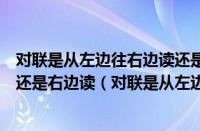 对联是从左边往右边读还是
还是右边读（对联是从左边